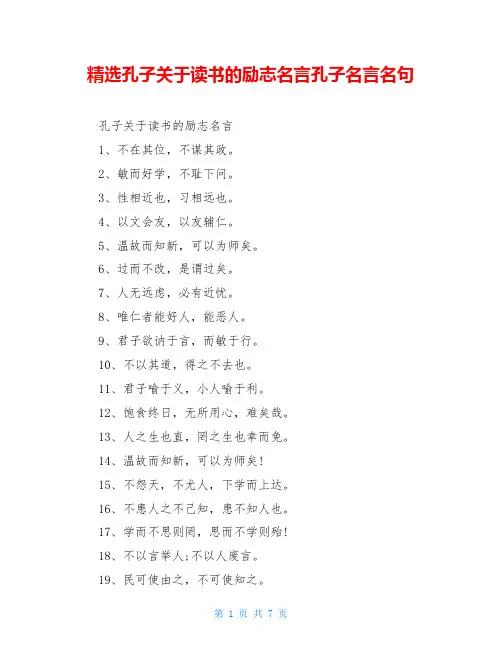 精选孔子关于读书的励志名言孔子名言名句

孔子关于读书的励志名言

1、不在其位，不谋其政。

2、敏而好学，不耻下问。

3、性相近也，习相远也。

4、以文会友，以友辅仁。

5、温故而知新，可以为师矣。

6、过而不改，是谓过矣。

7、人无远虑，必有近忧。

8、唯仁者能好人，能恶人。

9、君子欲讷于言，而敏于行。

10、不以其道，得之不去也。

11、君子喻于义，小人喻于利。

12、饱食终日，无所用心，难矣哉。

13、人之生也直，罔之生也幸而免。

14、温故而知新，可以为师矣！

15、不怨天，不尤人，下学而上达。

16、不患人之不己知，患不知人也。

17、学而不思则罔，思而不学则殆！

18、不以言举人；不以人废言。

19、民可使由之，不可使知之。

第 1 页 共 7 页